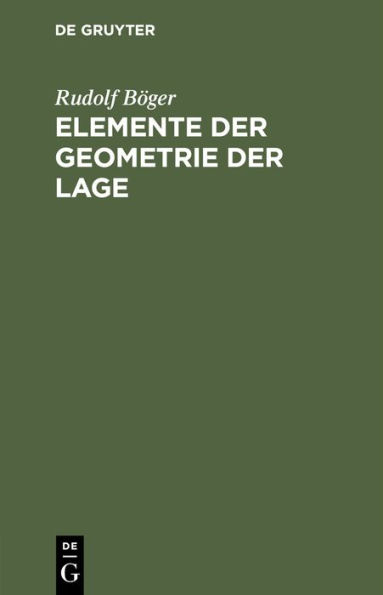 DE GRUYTER

Rudolf Böger

ELEMENTE DER GEOMETRIE DER LAGE

DE
G